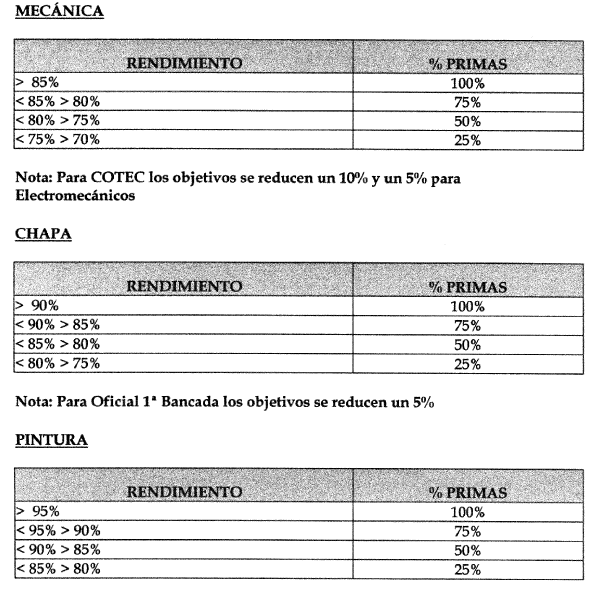 MECÁNICA

| RENDIMIENTO | % PRIMAS |
|---|---|
| > 85% | 100% |
| < 85% > 80% | 75% |
| < 80% > 75% | 50% |
| < 75% > 70% | 25% |

Nota: Para COTEC los objetivos se reducen un 10% y un 5% para Electromecánicos

CHAPA

| RENDIMIENTO | % PRIMAS |
|---|---|
| > 90% | 100% |
| < 90% > 85% | 75% |
| < 85% > 80% | 50% |
| < 80% > 75% | 25% |

Nota: Para Oficial 1ª Bancada los objetivos se reducen un 5%

PINTURA

| RENDIMIENTO | % PRIMAS |
|---|---|
| > 95% | 100% |
| < 95% > 90% | 75% |
| < 90% > 85% | 50% |
| < 85% > 80% | 25% |